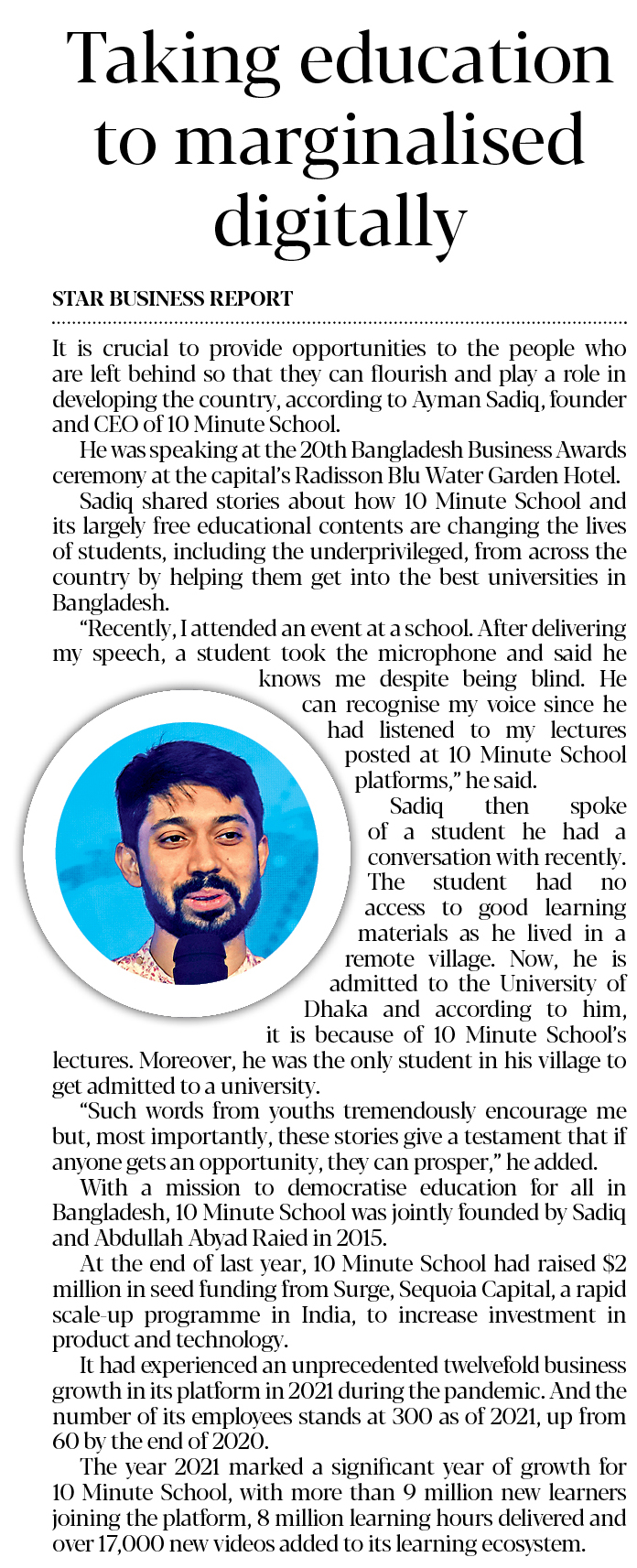 Taking education to marginalised digitally

STAR BUSINESS REPORT

It is crucial to provide opportunities to the people who are left behind so that they can flourish and play a role in developing the country, according to Ayman Sadiq, founder and CEO of 10 Minute School.

He was speaking at the 20th Bangladesh Business Awards ceremony at the capital's Radisson Blu Water Garden Hotel.

Sadiq shared stories about how 10 Minute School and its largely free educational contents are changing the lives of students, including the underprivileged, from across the country by helping them get into the best universities in Bangladesh.

"Recently, I attended an event at a school. After delivering my speech, a student took the microphone and said he knows me despite being blind. He can recognise my voice since he had listened to my lectures posted at 10 Minute School platforms," he said.

Sadiq then spoke of a student he had a conversation with recently. The student had no access to good learning materials as he lived in a remote village. Now, he is admitted to the University of Dhaka and according to him, it is because of 10 Minute School's lectures. Moreover, he was the only student in his village to get admitted to a university.

"Such words from youths tremendously encourage me but, most importantly, these stories give a testament that if anyone gets an opportunity, they can prosper," he added.

With a mission to democratise education for all in Bangladesh, 10 Minute School was jointly founded by Sadiq and Abdullah Abyad Raied in 2015.

At the end of last year, 10 Minute School had raised $2 million in seed funding from Surge, Sequoia Capital, a rapid scale-up programme in India, to increase investment in product and technology.

It had experienced an unprecedented twelvefold business growth in its platform in 2021 during the pandemic. And the number of its employees stands at 300 as of 2021, up from 60 by the end of 2020.

The year 2021 marked a significant year of growth for 10 Minute School, with more than 9 million new learners joining the platform, 8 million learning hours delivered and over 17,000 new videos added to its learning ecosystem.